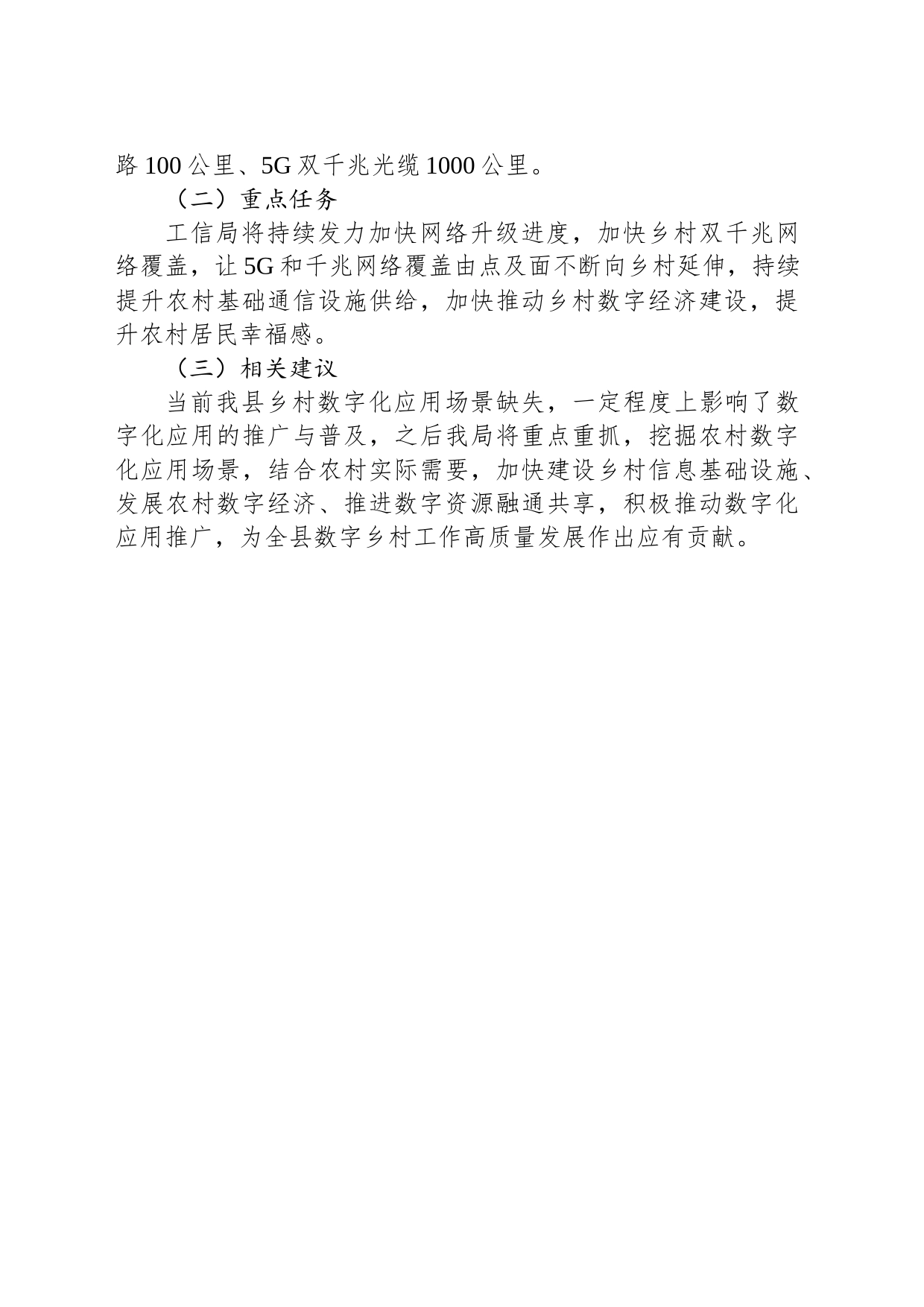 路 100 公里、5G 双千兆光缆 1000 公里。

（二）重点任务

工信局将持续发力加快网络升级进度，加快乡村双千兆网络覆盖，让 5G 和千兆网络覆盖由点及面不断向乡村延伸，持续提升农村基础通信设施供给，加快推动乡村数字经济建设，提升农村居民幸福感。

（三）相关建议

当前我县乡村数字化应用场景缺失，一定程度上影响了数字化应用的推广与普及，之后我局将重点重抓，挖掘农村数字化应用场景，结合农村实际需要，加快建设乡村信息基础设施、发展农村数字经济、推进数字资源融通共享，积极推动数字化应用推广，为全县数字乡村工作高质量发展作出应有贡献。